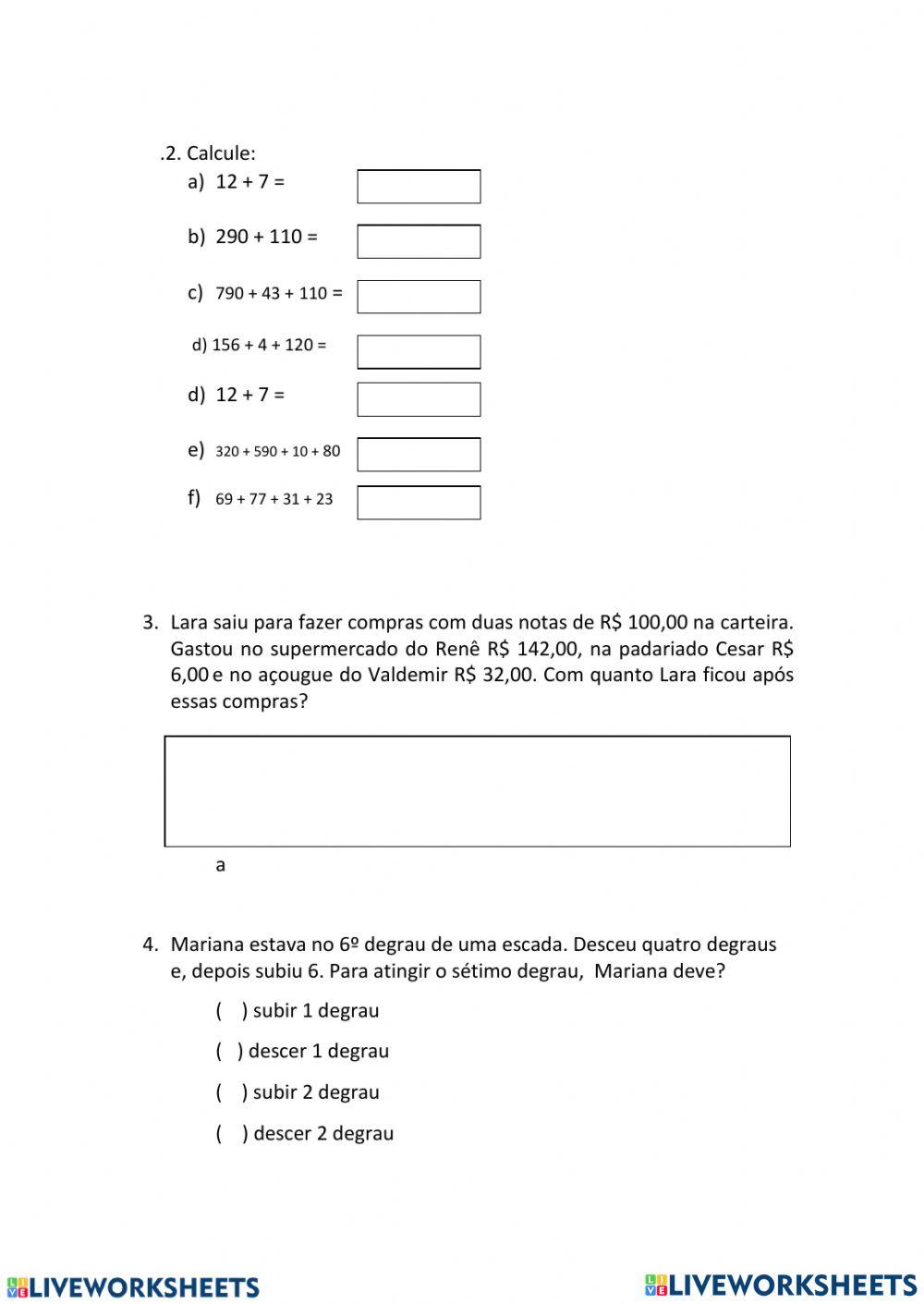 .2. Calcule:
a) 12 + 7 =

b) 290 + 110 =

c) 790 + 43 + 110 =

d) 156 + 4 + 120 =

d) 12 + 7 =

e) 320 + 590 + 10 + 80

f) 69 + 77 + 31 + 23

3. Lara saiu para fazer compras com duas notas de R$ 100,00 na carteira. Gastou no supermercado do Renê R$ 142,00, na padariado Cesar R$ 6,00 e no açougue do Valdemir R$ 32,00. Com quanto Lara ficou após essas compras?

a

4. Mariana estava no 6º degrau de uma escada. Desceu quatro degraus e, depois subiu 6. Para atingir o sétimo degrau, Mariana deve?

( ) subir 1 degrau

( ) descer 1 degrau

( ) subir 2 degrau

( ) descer 2 degrau

LIVEWORKSHEETS LIVEWORKSHEETS